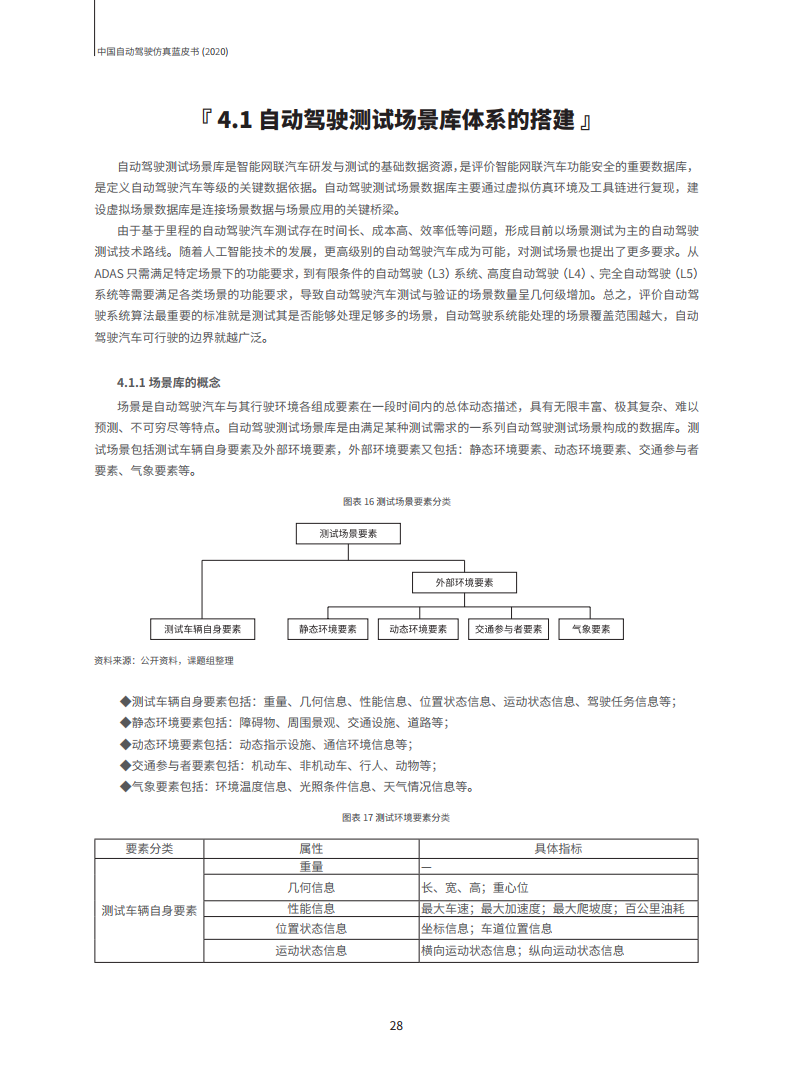 中国自动驾驶仿真蓝皮书 (2020)

『 4.1 自动驾驶测试场景库体系的搭建 』

自动驾驶测试场景库是智能网联汽车研发与测试的基础数据资源，是评价智能网联汽车功能安全的重要数据库，是定义自动驾驶汽车等级的关键数据依据。自动驾驶测试场景数据库主要通过虚拟仿真环境及工具链进行复现，建设虚拟场景数据库是连接场景数据与场景应用的关键桥梁。

由于基于里程的自动驾驶汽车测试存在时间长、成本高、效率低等问题，形成目前以场景测试为主的自动驾驶测试技术路线。随着人工智能技术的发展，更高级别的自动驾驶汽车成为可能，对测试场景也提出了更多要求。从 ADAS 只需满足特定场景下的功能要求，到有限条件的自动驾驶（L3）系统、高度自动驾驶（L4）、完全自动驾驶（L5）系统等需要满足各类场景的功能要求，导致自动驾驶汽车测试与验证的场景数量呈几何级增加。总之，评价自动驾驶系统算法最重要的标准就是测试其是否能够处理足够多的场景，自动驾驶系统能处理的场景覆盖范围越大，自动驾驶汽车可行驶的边界就越广泛。

4.1.1 场景库的概念

场景是自动驾驶汽车与其行驶环境各组成要素在一段时间内的总体动态描述，具有无限丰富、极其复杂、难以预测、不可穷尽等特点。自动驾驶测试场景库是由满足某种测试需求的一系列自动驾驶测试场景构成的数据库。测试场景包括测试车辆自身要素及外部环境要素，外部环境要素又包括：静态环境要素、动态环境要素、交通参与者要素、气象要素等。

图表 16 测试场景要素分类

测试场景要素
外部环境要素
测试车辆自身要素
静态环境要素
动态环境要素
交通参与者要素
气象要素

资料来源：公开资料，课题组整理

◆测试车辆自身要素包括：重量、几何信息、性能信息、位置状态信息、运动状态信息、驾驶任务信息等；
◆静态环境要素包括：障碍物、周围景观、交通设施、道路等；
◆动态环境要素包括：动态指示设施、通信环境信息等；
◆交通参与者要素包括：机动车、非机动车、行人、动物等；
◆气象要素包括：环境温度信息、光照条件信息、天气情况信息等。

图表 17 测试环境要素分类

| 要素分类 | 属性 | 具体指标 |
|---|---|---|
| 测试车辆自身要素 | 重量 | — |
| | 几何信息 | 长、宽、高；重心位 |
| | 性能信息 | 最大车速；最大加速度；最大爬坡度；百公里油耗 |
| | 位置状态信息 | 坐标信息；车道位置信息 |
| | 运动状态信息 | 横向运动状态信息；纵向运动状态信息 |

28